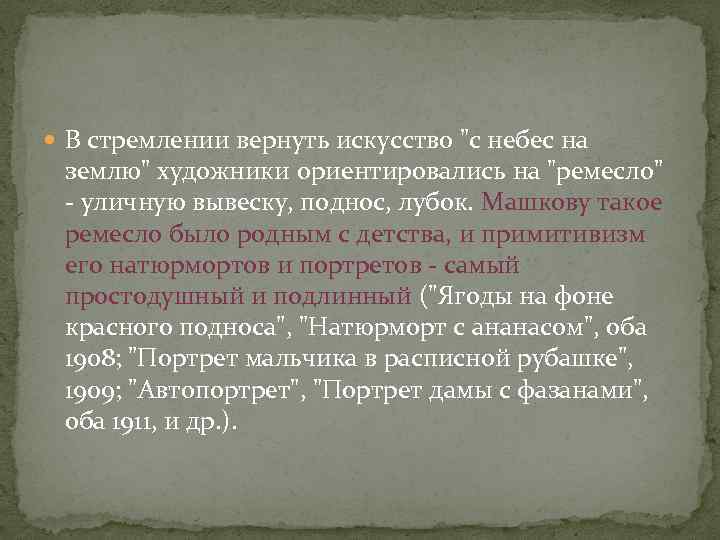 В стремлении вернуть искусство "с небес на землю" художники ориентировались на "ремесло" - уличную вывеску, поднос, лубок. Машкову такое ремесло было родным с детства, и примитивизм его натюрмортов и портретов - самый простодушный и подлинный ("Ягоды на фоне красного подноса", "Натюрморт с ананасом", оба 1908; "Портрет мальчика в расписной рубашке", 1909; "Автопортрет", "Портрет дамы с фазанами", оба 1911, и др.).